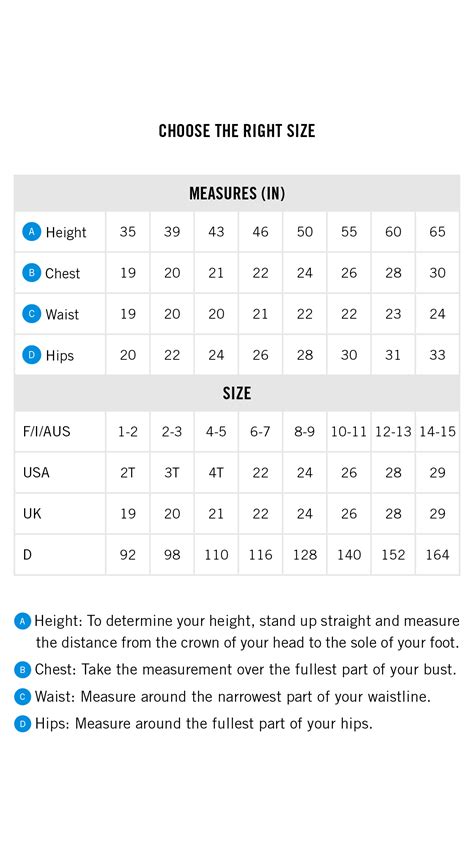 CHOOSE THE RIGHT SIZE

| MEASURES (IN) | | | | | | | | |
|---|---|---|---|---|---|---|---|---|
| A Height | 35 | 39 | 43 | 46 | 50 | 55 | 60 | 65 |
| B Chest | 19 | 20 | 21 | 22 | 24 | 26 | 28 | 30 |
| C Waist | 19 | 20 | 20 | 21 | 22 | 22 | 23 | 24 |
| D Hips | 20 | 22 | 24 | 26 | 28 | 30 | 31 | 33 |
| SIZE | | | | | | | | |
| F/I/AUS | 1-2 | 2-3 | 4-5 | 6-7 | 8-9 | 10-11 | 12-13 | 14-15 |
| USA | 2T | 3T | 4T | 22 | 24 | 26 | 28 | 29 |
| UK | 19 | 20 | 21 | 22 | 24 | 26 | 28 | 29 |
| D | 92 | 98 | 110 | 116 | 128 | 140 | 152 | 164 |

A Height: To determine your height, stand up straight and measure the distance from the crown of your head to the sole of your foot.
B Chest: Take the measurement over the fullest part of your bust.
C Waist: Measure around the narrowest part of your waistline.
D Hips: Measure around the fullest part of your hips.